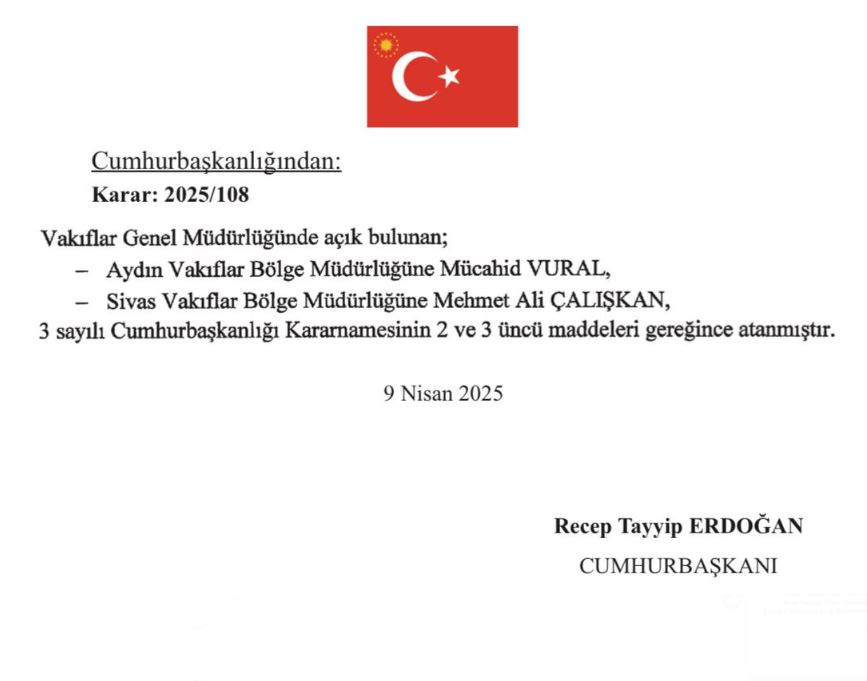 Cumhurbaşkanlığından:

Karar: 2025/108

Vakıflar Genel Müdürlüğünde açık bulunan;

– Aydın Vakıflar Bölge Müdürlüğüne Mücahid VURAL,

– Sivas Vakıflar Bölge Müdürlüğüne Mehmet Ali ÇALIŞKAN,

3 sayılı Cumhurbaşkanlığı Kararnamesinin 2 ve 3 üncü maddeleri gereğince atanmıştır.

9 Nisan 2025

Recep Tayyip ERDOĞAN

CUMHURBAŞKANI